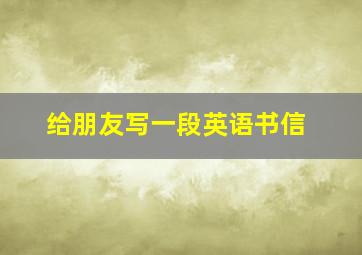 给朋友写一段英语书信